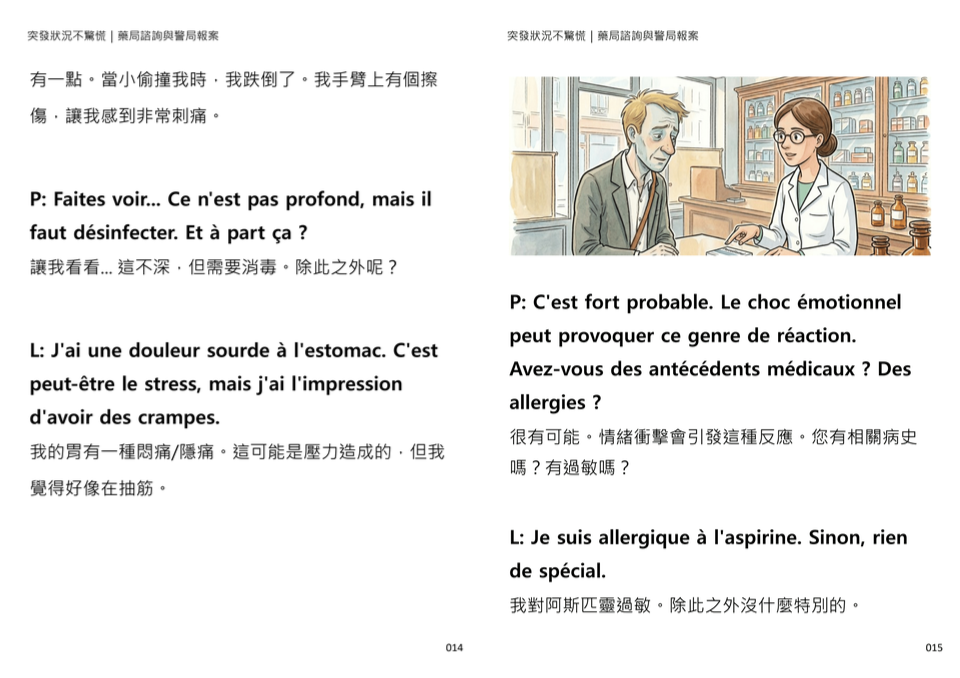 突發狀況不驚慌 | 藥局諮詢與警局報案

有一點。當小偷撞我時，我跌倒了。我手臂上有個擦傷，讓我感到非常刺痛。

P: Faites voir... Ce n'est pas profond, mais il faut désinfecter. Et à part ça ?
讓我看看... 這不深，但需要消毒。除此之外呢？

L: J'ai une douleur sourde à l'estomac. C'est peut-être le stress, mais j'ai l'impression d'avoir des crampes.
我的胃有一種悶痛/隱痛。這可能是壓力造成的，但我覺得好像在抽筋。

014

突發狀況不驚慌 | 藥局諮詢與警局報案

P: C'est fort probable. Le choc émotionnel peut provoquer ce genre de réaction. Avez-vous des antécédents médicaux ? Des allergies ?
很有可能。情緒衝擊會引發這種反應。您有相關病史嗎？有過敏嗎？

L: Je suis allergique à l'aspirine. Sinon, rien de spécial.
我對阿斯匹靈過敏。除此之外沒什麼特別的。

015